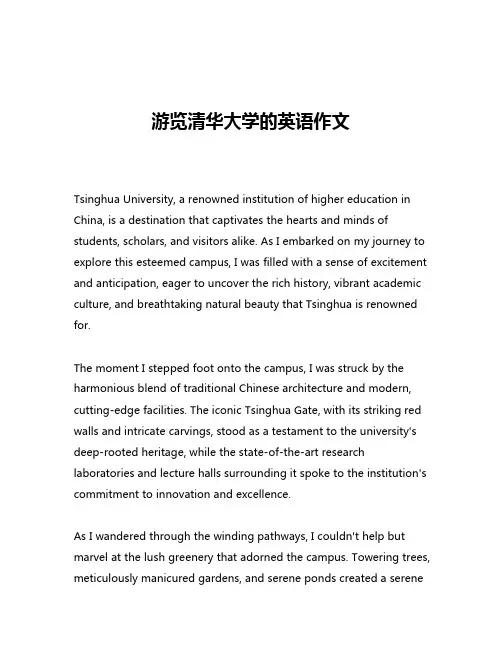 游览清华大学的英语作文

Tsinghua University, a renowned institution of higher education in China, is a destination that captivates the hearts and minds of students, scholars, and visitors alike. As I embarked on my journey to explore this esteemed campus, I was filled with a sense of excitement and anticipation, eager to uncover the rich history, vibrant academic culture, and breathtaking natural beauty that Tsinghua is renowned for.

The moment I stepped foot onto the campus, I was struck by the harmonious blend of traditional Chinese architecture and modern, cutting-edge facilities. The iconic Tsinghua Gate, with its striking red walls and intricate carvings, stood as a testament to the university's deep-rooted heritage, while the state-of-the-art research laboratories and lecture halls surrounding it spoke to the institution's commitment to innovation and excellence.

As I wandered through the winding pathways, I couldn't help but marvel at the lush greenery that adorned the campus. Towering trees, meticulously manicured gardens, and serene ponds created a serene